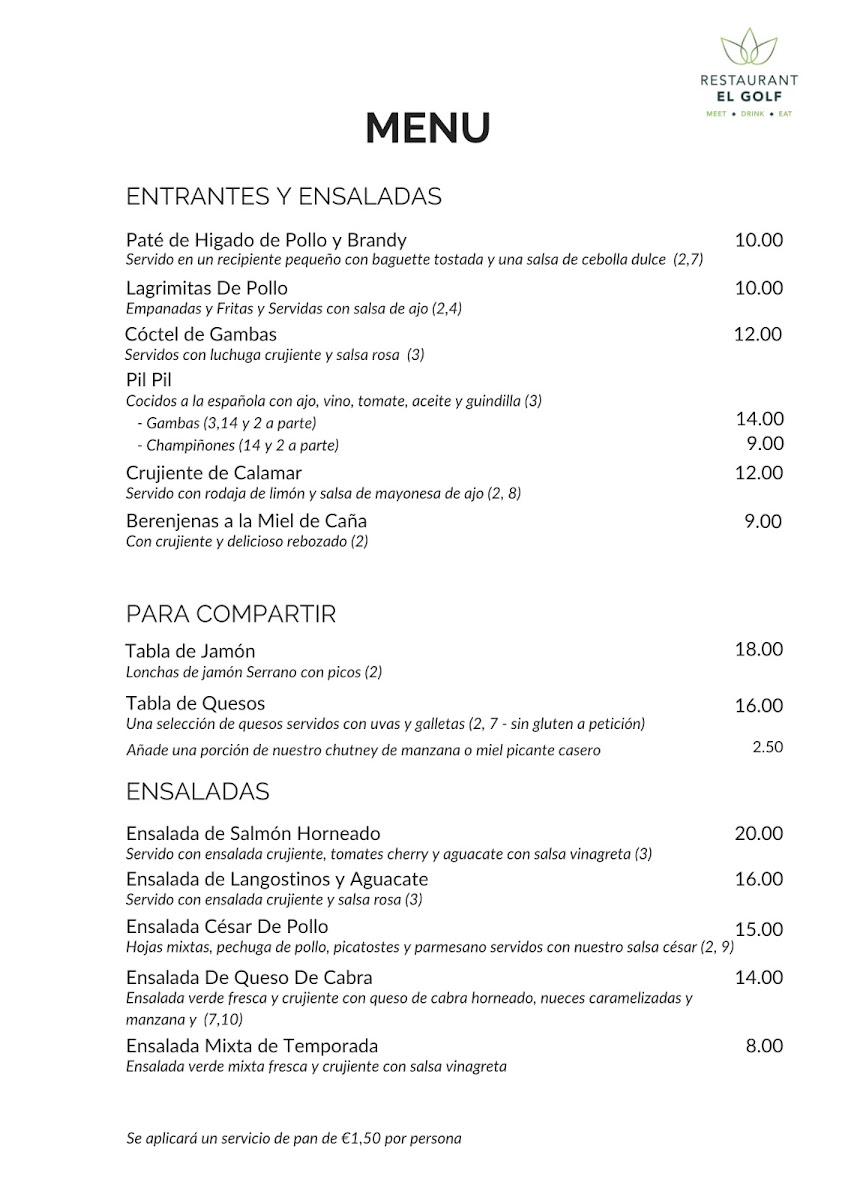 RESTAURANT
EL GOLF
MEET • DRINK • EAT

MENU

ENTRANTES Y ENSALADAS

Paté de Higado de Pollo y Brandy 10.00
Servido en un recipiente pequeño con baguette tostada y una salsa de cebolla dulce (2,7)

Lagrimitas De Pollo 10.00
Empanadas y Fritas y Servidas con salsa de ajo (2,4)

Cóctel de Gambas 12.00
Servidos con luchuga crujiente y salsa rosa (3)

Pil Pil
Cocidos a la española con ajo, vino, tomate, aceite y guindilla (3)
- Gambas (3,14 y 2 a parte) 14.00
- Champiñones (14 y 2 a parte) 9.00

Crujiente de Calamar 12.00
Servido con rodaja de limón y salsa de mayonesa de ajo (2, 8)

Berenjenas a la Miel de Caña 9.00
Con crujiente y delicioso rebozado (2)

PARA COMPARTIR

Tabla de Jamón 18.00
Lonchas de jamón Serrano con picos (2)

Tabla de Quesos 16.00
Una selección de quesos servidos con uvas y galletas (2, 7 - sin gluten a petición)

Añade una porción de nuestro chutney de manzana o miel picante casero 2.50

ENSALADAS

Ensalada de Salmón Horneado 20.00
Servido con ensalada crujiente, tomates cherry y aguacate con salsa vinagreta (3)

Ensalada de Langostinos y Aguacate 16.00
Servido con ensalada crujiente y salsa rosa (3)

Ensalada César De Pollo 15.00
Hojas mixtas, pechuga de pollo, picatostes y parmesano servidos con nuestro salsa césar (2, 9)

Ensalada De Queso De Cabra 14.00
Ensalada verde fresca y crujiente con queso de cabra horneado, nueces caramelizadas y manzana y (7,10)

Ensalada Mixta de Temporada 8.00
Ensalada verde mixta fresca y crujiente con salsa vinagreta

Se aplicará un servicio de pan de €1,50 por persona